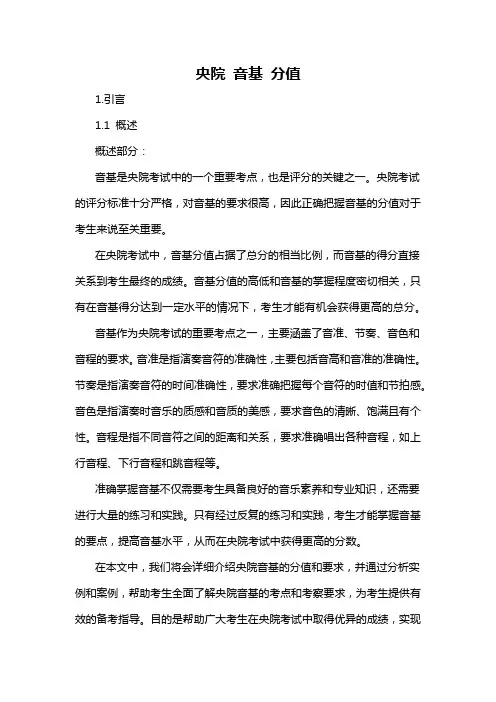 央院 音基 分值

1.引言

1.1 概述

概述部分：

音基是央院考试中的一个重要考点，也是评分的关键之一。央院考试的评分标准十分严格，对音基的要求很高，因此正确把握音基的分值对于考生来说至关重要。

在央院考试中，音基分值占据了总分的相当比例，而音基的得分直接关系到考生最终的成绩。音基分值的高低和音基的掌握程度密切相关，只有在音基得分达到一定水平的情况下，考生才能有机会获得更高的总分。

音基作为央院考试的重要考点之一，主要涵盖了音准、节奏、音色和音程的要求。音准是指演奏音符的准确性，主要包括音高和音准的准确性。节奏是指演奏音符的时间准确性，要求准确把握每个音符的时值和节拍感。音色是指演奏时音乐的质感和音质的美感，要求音色的清晰、饱满且有个性。音程是指不同音符之间的距离和关系，要求准确唱出各种音程，如上行音程、下行音程和跳音程等。

准确掌握音基不仅需要考生具备良好的音乐素养和专业知识，还需要进行大量的练习和实践。只有经过反复的练习和实践，考生才能掌握音基的要点，提高音基水平，从而在央院考试中获得更高的分数。

在本文中，我们将会详细介绍央院音基的分值和要求，并通过分析实例和案例，帮助考生全面了解央院音基的考点和考察要求，为考生提供有效的备考指导。目的是帮助广大考生在央院考试中取得优异的成绩，实现